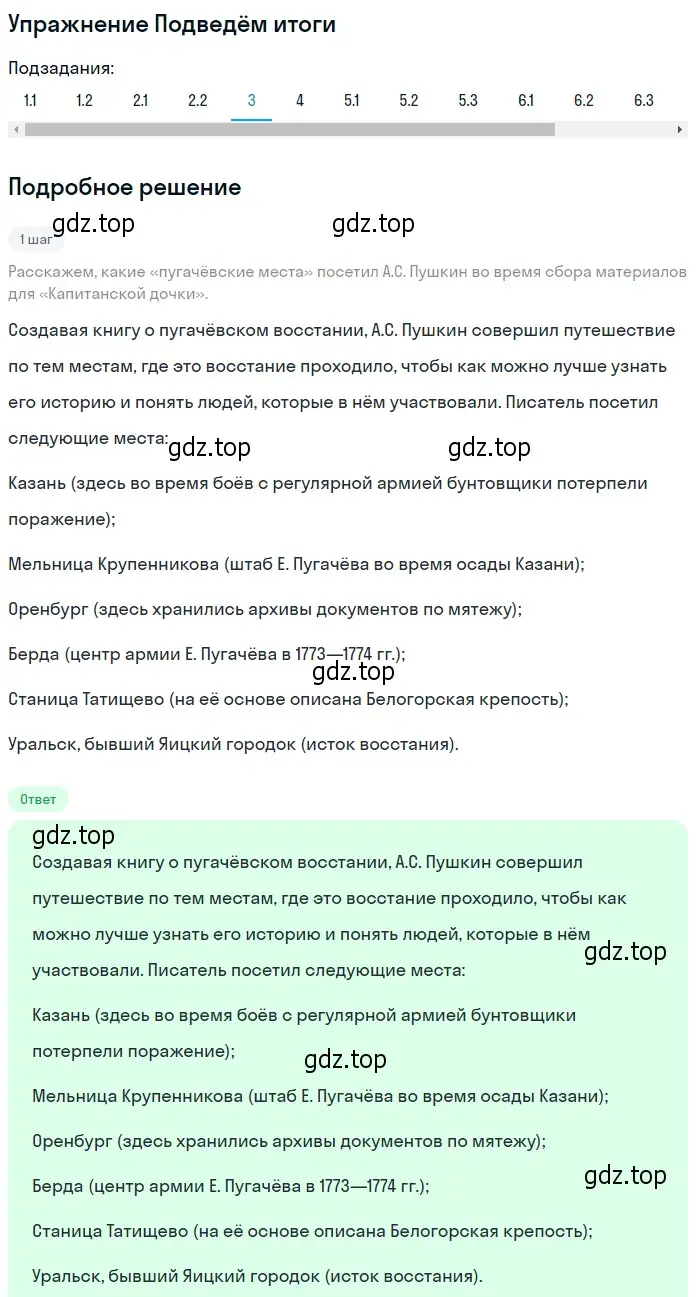 Упражнение Подведём итоги

Подзадания:

1.1 1.2 2.1 2.2 3 4 5.1 5.2 5.3 6.1 6.2 6.3

Подробное решение

gdz.top gdz.top

1 шаг

Расскажем, какие «пугачёвские места» посетил А.С. Пушкин во время сбора материалов для «Капитанской дочки».

Создавая книгу о пугачёвском восстании, А.С. Пушкин совершил путешествие по тем местам, где это восстание проходило, чтобы как можно лучше узнать его историю и понять людей, которые в нём участвовали. Писатель посетил следующие места:

gdz.top gdz.top

Казань (здесь во время боёв с регулярной армией бунтовщики потерпели поражение);

Мельница Крупенникова (штаб Е. Пугачёва во время осады Казани);

Оренбург (здесь хранились архивы документов по мятежу);

Берда (центр армии Е. Пугачёва в 1773—1774 гг.);

gdz.top

Станица Татищево (на её основе описана Белогорская крепость);

Уральск, бывший Яицкий городок (исток восстания).

Ответ

gdz.top

Создавая книгу о пугачёвском восстании, А.С. Пушкин совершил путешествие по тем местам, где это восстание проходило, чтобы как можно лучше узнать его историю и понять людей, которые в нём участвовали. Писатель посетил следующие места:

gdz.top

Казань (здесь во время боёв с регулярной армией бунтовщики потерпели поражение);

gdz.top

Мельница Крупенникова (штаб Е. Пугачёва во время осады Казани);

Оренбург (здесь хранились архивы документов по мятежу);

gdz.top

Берда (центр армии Е. Пугачёва в 1773—1774 гг.);

Станица Татищево (на её основе описана Белогорская крепость);

Уральск, бывший Яицкий городок (исток восстания).